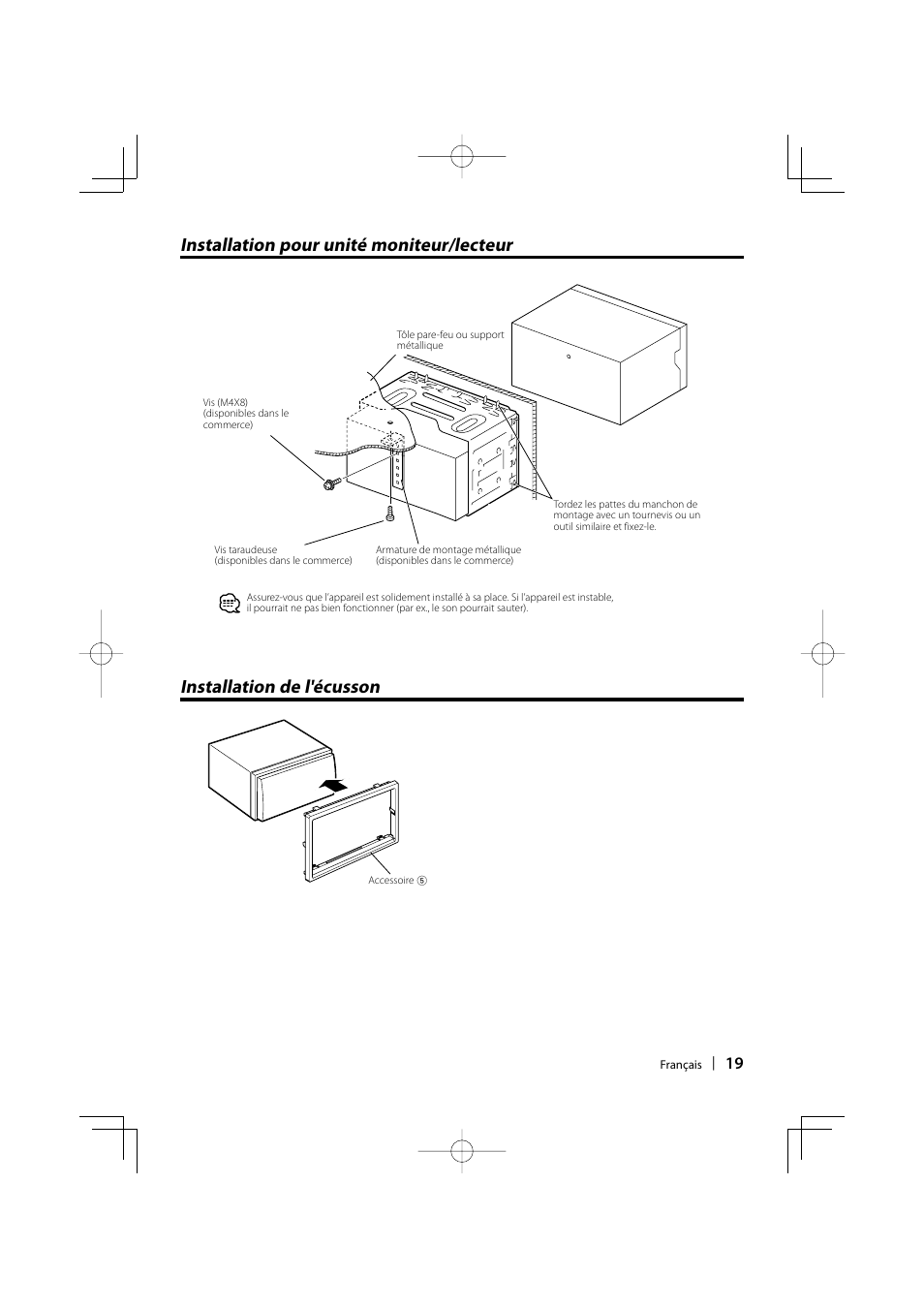 Installation pour unité moniteur/lecteur

Tôle pare-feu ou support métallique

Vis (M4X8) (disponibles dans le commerce)

Tordez les pattes du manchon de montage avec un tournevis ou un outil similaire et fixez-le.

Vis taraudeuse (disponibles dans le commerce)

Armature de montage métallique (disponibles dans le commerce)

Assurez-vous que l'appareil est solidement installé à sa place. Si l'appareil est instable, il pourrait ne pas bien fonctionner (par ex., le son pourrait sauter).

Installation de l'écusson

Accessoire ⑤

Français | 19